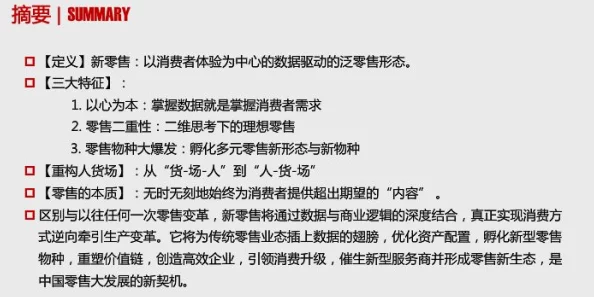 摘要 | SUMMARY

【定义】新零售：以消费者体验为中心的数据驱动的泛零售形态。

【三大特征】：

1. 以心为本：掌握数据就是掌握消费者需求

2. 零售二重性：二维思考下的理想零售

3. 零售物种大爆发：孵化多元零售新形态与新物种

【重构人货场】：从“货-场-人”到“人-货-场”

【零售的本质】：无时无刻地始终为消费者提供超出期望的“内容”。

区别与以往任何一次零售变革，新零售将通过数据与商业逻辑的深度结合，真正实现消费方式逆向牵引生产变革。它将为传统零售业态插上数据的翅膀，优化资产配置，孵化新型零售物种，重塑价值链，创造高效企业，引领消费升级，催生新型服务商并形成零售新生态，是中国零售大发展的新契机。